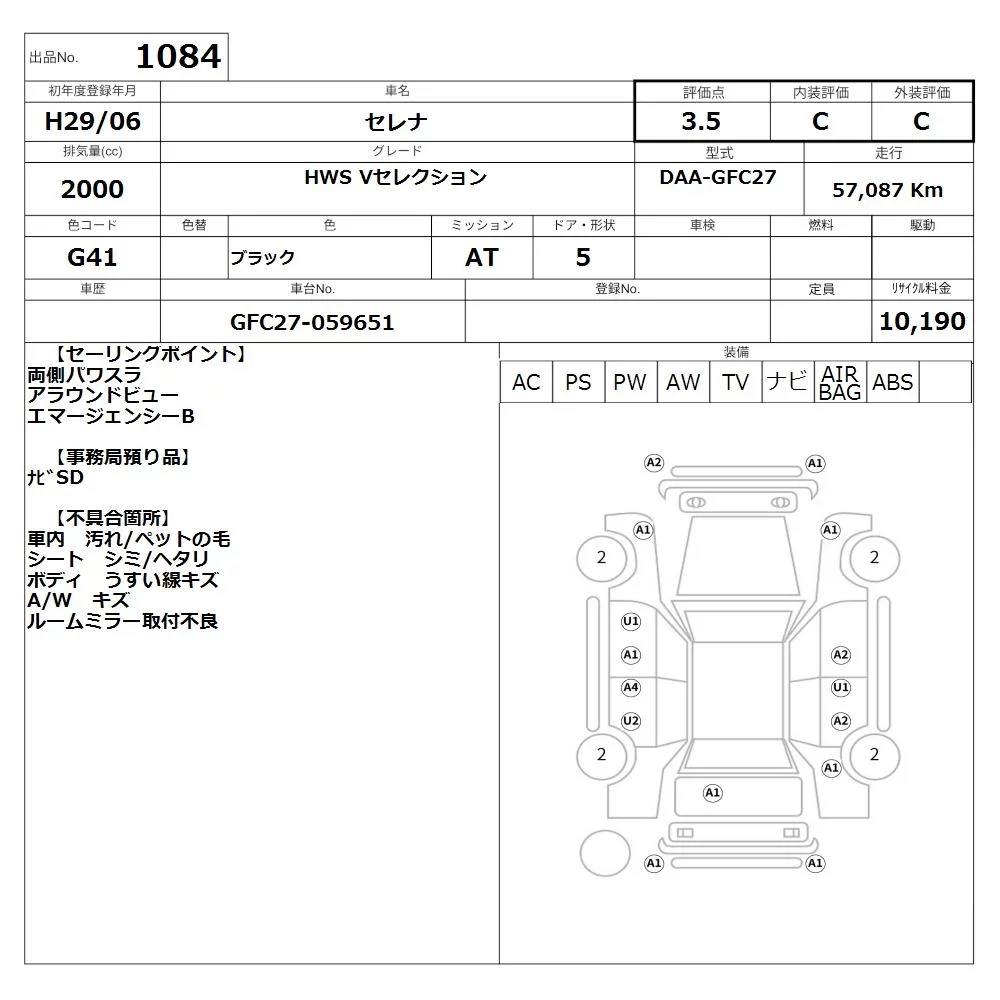 出品No. 1084

| 初年度登録年月 | 車名 | 評価点 | 内装評価 | 外装評価 |
|---|---|---|---|---|
| H29/06 | セレナ | 3.5 | C | C |

| 排気量(cc) | グレード | 型式 | 走行 |
|---|---|---|---|
| 2000 | HWS Vセレクション | DAA-GFC27 | 57,087 Km |

| 色コード | 色替 | 色 | ミッション | ドア・形状 | 車検 | 燃料 | 駆動 |
|---|---|---|---|---|---|---|---|
| G41 | | ブラック | AT | 5 | | | |

| 車歴 | 車台No. | 登録No. | 定員 | ﾘｻｲｸﾙ料金 |
|---|---|---|---|---|
| | GFC27-059651 | | | 10,190 |

【セーリングポイント】
両側パワスラ
アラウンドビュー
エマージェンシーB

【事務局預り品】
ﾅﾋﾞSD

【不具合箇所】
車内 汚れ/ペットの毛
シート シミ/ヘタリ
ボディ うすい線キズ
A/W キズ
ルームミラー取付不良

装備

| AC | PS | PW | AW | TV | ナビ | AIR BAG | ABS | |
|---|---|---|---|---|---|---|---|---|

A2 A1
A1 A1
2 2
U1
A1 A2
A4 U1
U2 A2
2 2
A1
A1
A1 A1